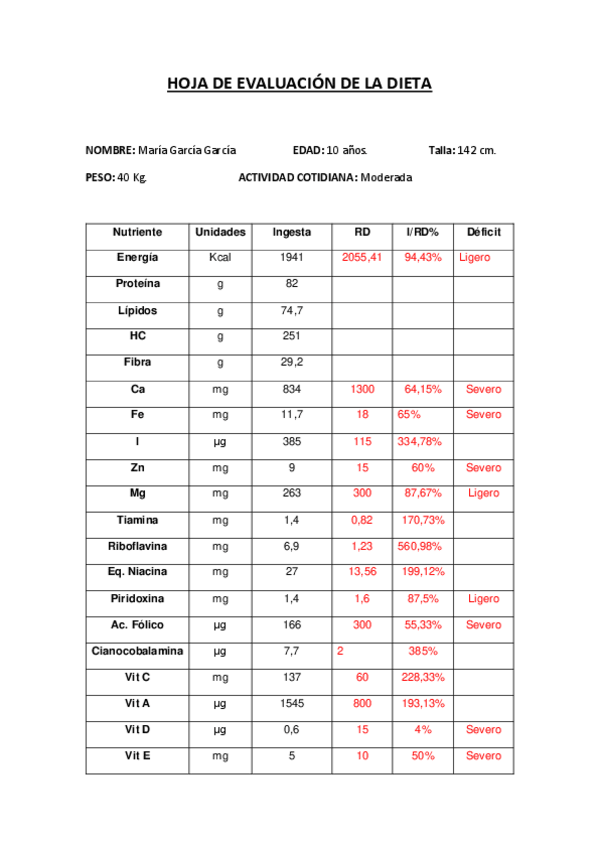 HOJA DE EVALUACIÓN DE LA DIETA

NOMBRE: María García García EDAD: 10 años. Talla: 142 cm.

PESO: 40 Kg. ACTIVIDAD COTIDIANA: Moderada

| Nutriente | Unidades | Ingesta | RD | I/RD% | Déficit |
|---|---|---|---|---|---|
| Energía | Kcal | 1941 | 2055,41 | 94,43% | Ligero |
| Proteína | g | 82 | | | |
| Lípidos | g | 74,7 | | | |
| HC | g | 251 | | | |
| Fibra | g | 29,2 | | | |
| Ca | mg | 834 | 1300 | 64,15% | Severo |
| Fe | mg | 11,7 | 18 | 65% | Severo |
| I | µg | 385 | 115 | 334,78% | |
| Zn | mg | 9 | 15 | 60% | Severo |
| Mg | mg | 263 | 300 | 87,67% | Ligero |
| Tiamina | mg | 1,4 | 0,82 | 170,73% | |
| Riboflavina | mg | 6,9 | 1,23 | 560,98% | |
| Eq. Niacina | mg | 27 | 13,56 | 199,12% | |
| Piridoxina | mg | 1,4 | 1,6 | 87,5% | Ligero |
| Ac. Fólico | µg | 166 | 300 | 55,33% | Severo |
| Cianocobalamina | µg | 7,7 | 2 | 385% | |
| Vit C | mg | 137 | 60 | 228,33% | |
| Vit A | µg | 1545 | 800 | 193,13% | |
| Vit D | µg | 0,6 | 15 | 4% | Severo |
| Vit E | mg | 5 | 10 | 50% | Severo |